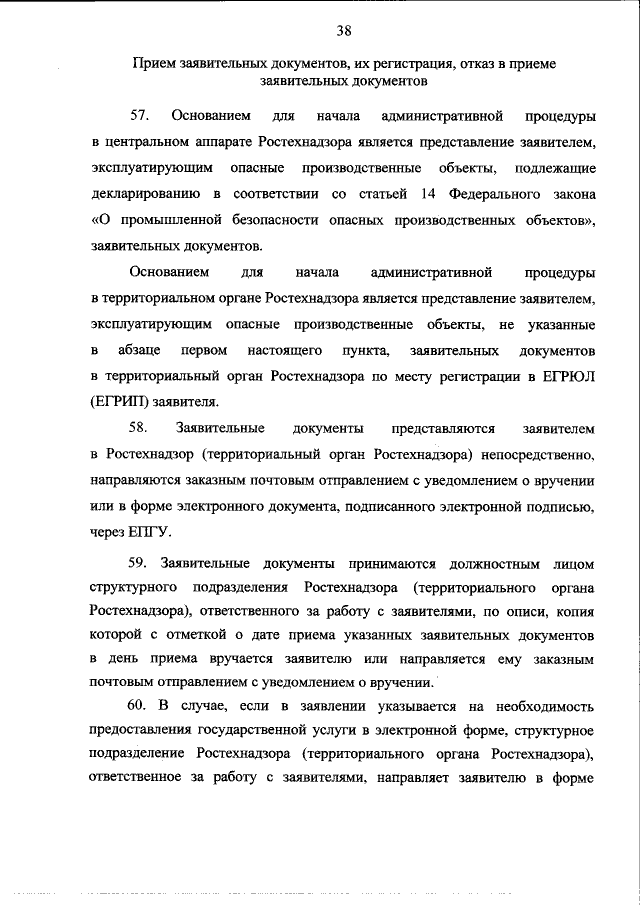 38

Прием заявительных документов, их регистрация, отказ в приеме заявительных документов

57. Основанием для начала административной процедуры в центральном аппарате Ростехнадзора является представление заявителем, эксплуатирующим опасные производственные объекты, подлежащие декларированию в соответствии со статьей 14 Федерального закона «О промышленной безопасности опасных производственных объектов», заявительных документов.

Основанием для начала административной процедуры в территориальном органе Ростехнадзора является представление заявителем, эксплуатирующим опасные производственные объекты, не указанные в абзаце первом настоящего пункта, заявительных документов в территориальный орган Ростехнадзора по месту регистрации в ЕГРЮЛ (ЕГРИП) заявителя.

58. Заявительные документы представляются заявителем в Ростехнадзор (территориальный орган Ростехнадзора) непосредственно, направляются заказным почтовым отправлением с уведомлением о вручении или в форме электронного документа, подписанного электронной подписью, через ЕПГУ.

59. Заявительные документы принимаются должностным лицом структурного подразделения Ростехнадзора (территориального органа Ростехнадзора), ответственного за работу с заявителями, по описи, копия которой с отметкой о дате приема указанных заявительных документов в день приема вручается заявителю или направляется ему заказным почтовым отправлением с уведомлением о вручении.

60. В случае, если в заявлении указывается на необходимость предоставления государственной услуги в электронной форме, структурное подразделение Ростехнадзора (территориального органа Ростехнадзора), ответственное за работу с заявителями, направляет заявителю в форме